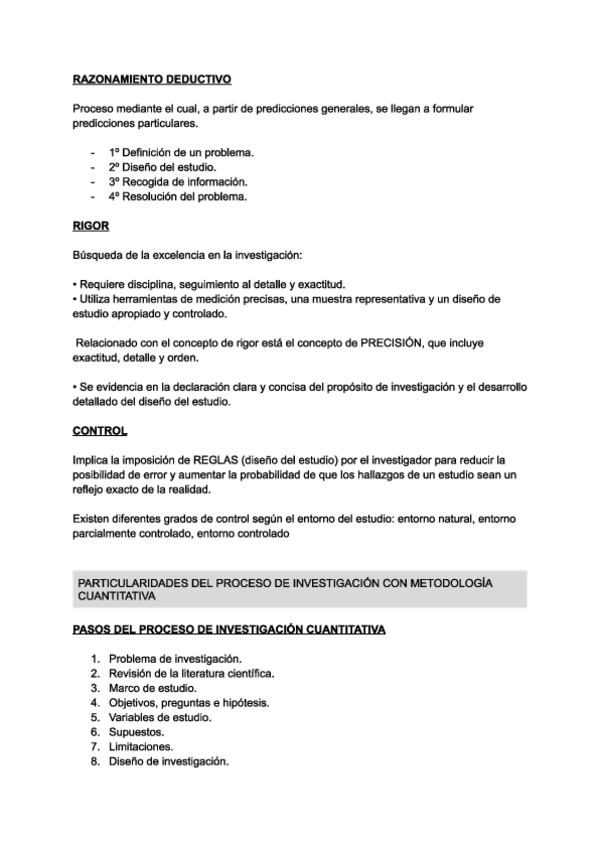 RAZONAMIENTO DEDUCTIVO

Proceso mediante el cual, a partir de predicciones generales, se llegan a formular predicciones particulares.

- 1º Definición de un problema.
- 2º Diseño del estudio.
- 3º Recogida de información.
- 4º Resolución del problema.

RIGOR

Búsqueda de la excelencia en la investigación:

• Requiere disciplina, seguimiento al detalle y exactitud.
• Utiliza herramientas de medición precisas, una muestra representativa y un diseño de estudio apropiado y controlado.

Relacionado con el concepto de rigor está el concepto de PRECISIÓN, que incluye exactitud, detalle y orden.

• Se evidencia en la declaración clara y concisa del propósito de investigación y el desarrollo detallado del diseño del estudio.

CONTROL

Implica la imposición de REGLAS (diseño del estudio) por el investigador para reducir la posibilidad de error y aumentar la probabilidad de que los hallazgos de un estudio sean un reflejo exacto de la realidad.

Existen diferentes grados de control según el entorno del estudio: entorno natural, entorno parcialmente controlado, entorno controlado

PARTICULARIDADES DEL PROCESO DE INVESTIGACIÓN CON METODOLOGÍA CUANTITATIVA

PASOS DEL PROCESO DE INVESTIGACIÓN CUANTITATIVA

1. Problema de investigación.
2. Revisión de la literatura científica.
3. Marco de estudio.
4. Objetivos, preguntas e hipótesis.
5. Variables de estudio.
6. Supuestos.
7. Limitaciones.
8. Diseño de investigación.